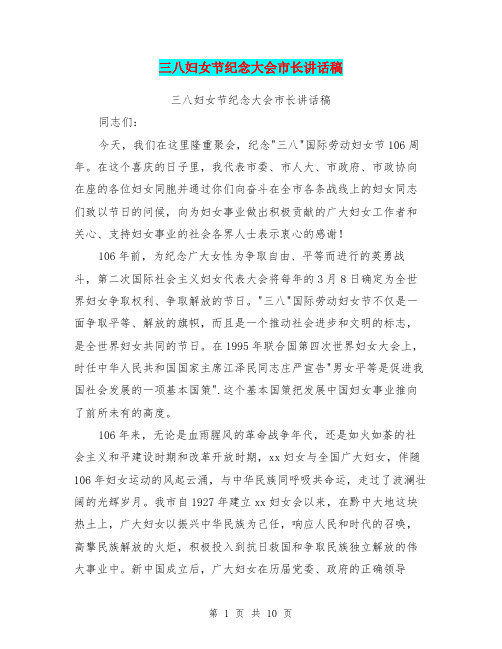 三八妇女节纪念大会市长讲话稿

三八妇女节纪念大会市长讲话稿

同志们：

今天，我们在这里隆重聚会，纪念"三八"国际劳动妇女节106周年。在这个喜庆的日子里，我代表市委、市人大、市政府、市政协向在座的各位妇女同胞并通过你们向奋斗在全市各条战线上的妇女同志们致以节日的问候，向为妇女事业做出积极贡献的广大妇女工作者和关心、支持妇女事业的社会各界人士表示衷心的感谢！

106年前，为纪念广大女性为争取自由、平等而进行的英勇战斗，第二次国际社会主义妇女代表大会将每年的3月8日确定为全世界妇女争取权利、争取解放的节日。"三八"国际劳动妇女节不仅是一面争取平等、解放的旗帜，而且是一个推动社会进步和文明的标志，是全世界妇女共同的节日。在1995年联合国第四次世界妇女大会上，时任中华人民共和国国家主席江泽民同志庄严宣告"男女平等是促进我国社会发展的一项基本国策".这个基本国策把发展中国妇女事业推向了前所未有的高度。

106年来，无论是血雨腥风的革命战争年代，还是如火如荼的社会主义和平建设时期和改革开放时期，xx妇女与全国广大妇女，伴随106年妇女运动的风起云涌，与中华民族同呼吸共命运，走过了波澜壮阔的光辉岁月。我市自1927年建立xx妇女会以来，在黔中大地这块热土上，广大妇女以振兴中华民族为己任，响应人民和时代的召唤，高擎民族解放的火炬，积极投入到抗日救国和争取民族独立解放的伟大事业中。新中国成立后，广大妇女在历届党委、政府的正确领导

第 1 页 共 10 页